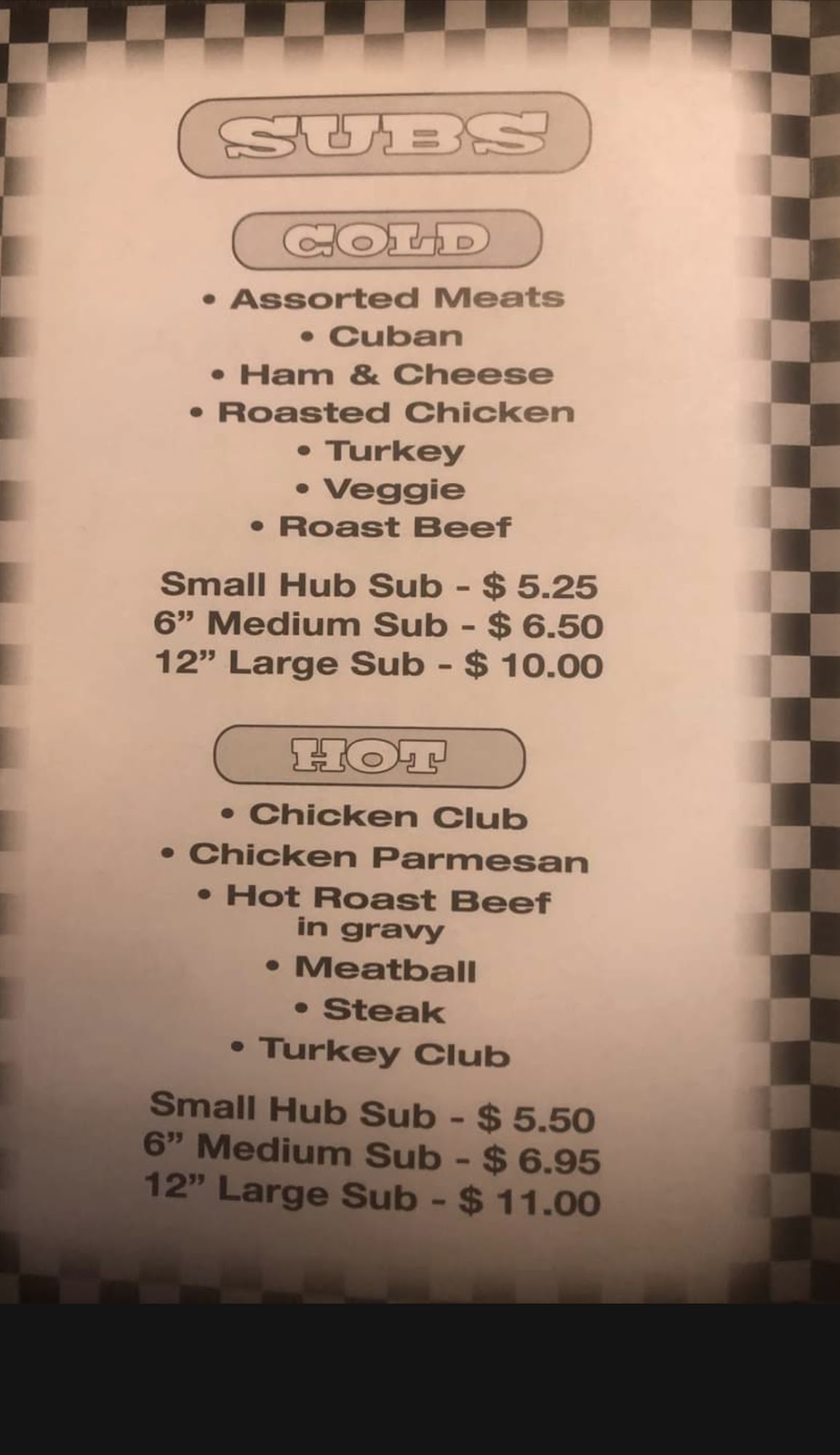 SUBS

COLD

• Assorted Meats
• Cuban
• Ham & Cheese
• Roasted Chicken
• Turkey
• Veggie
• Roast Beef

Small Hub Sub - $ 5.25
6" Medium Sub - $ 6.50
12" Large Sub - $ 10.00

HOT

• Chicken Club
• Chicken Parmesan
• Hot Roast Beef
in gravy
• Meatball
• Steak
• Turkey Club

Small Hub Sub - $ 5.50
6" Medium Sub - $ 6.95
12" Large Sub - $ 11.00